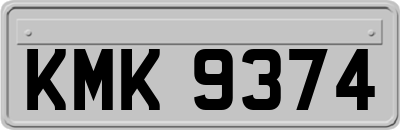 KMK 9374